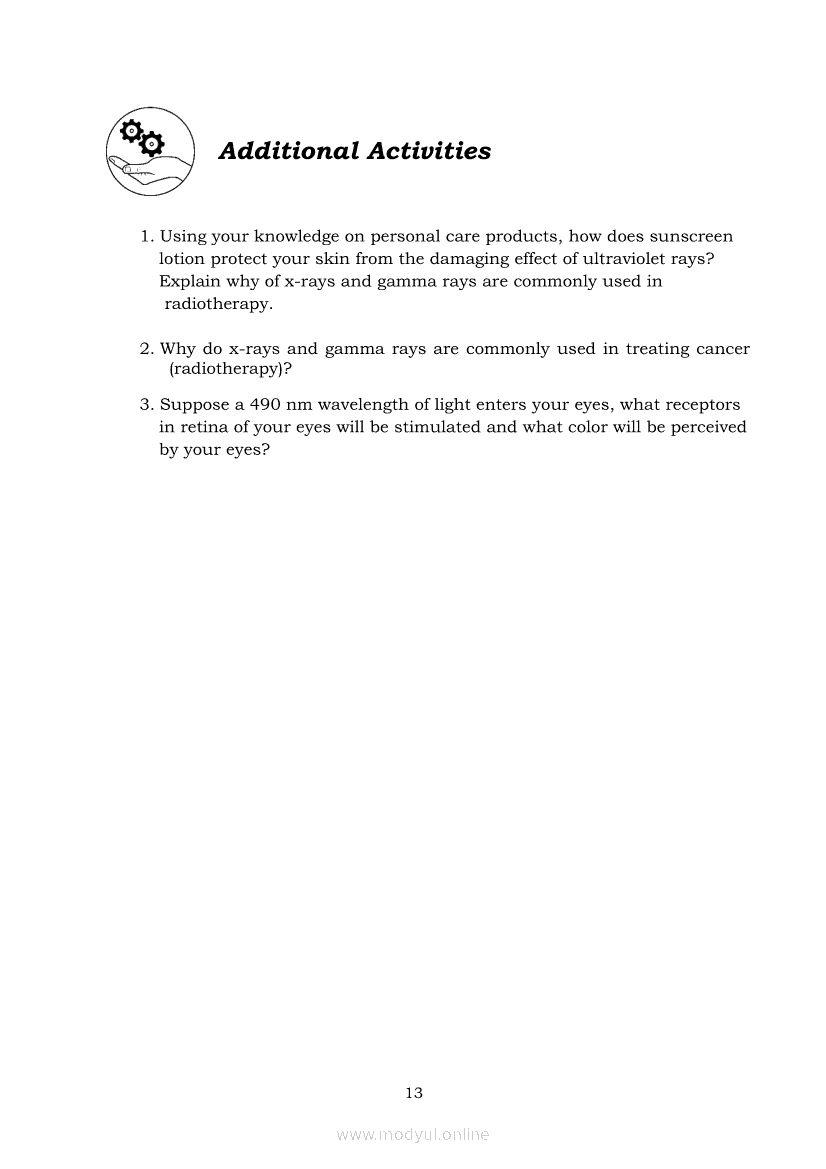 Additional Activities

1. Using your knowledge on personal care products, how does sunscreen lotion protect your skin from the damaging effect of ultraviolet rays? Explain why of x-rays and gamma rays are commonly used in radiotherapy.

2. Why do x-rays and gamma rays are commonly used in treating cancer (radiotherapy)?

3. Suppose a 490 nm wavelength of light enters your eyes, what receptors in retina of your eyes will be stimulated and what color will be perceived by your eyes?

13

www.modyul.online